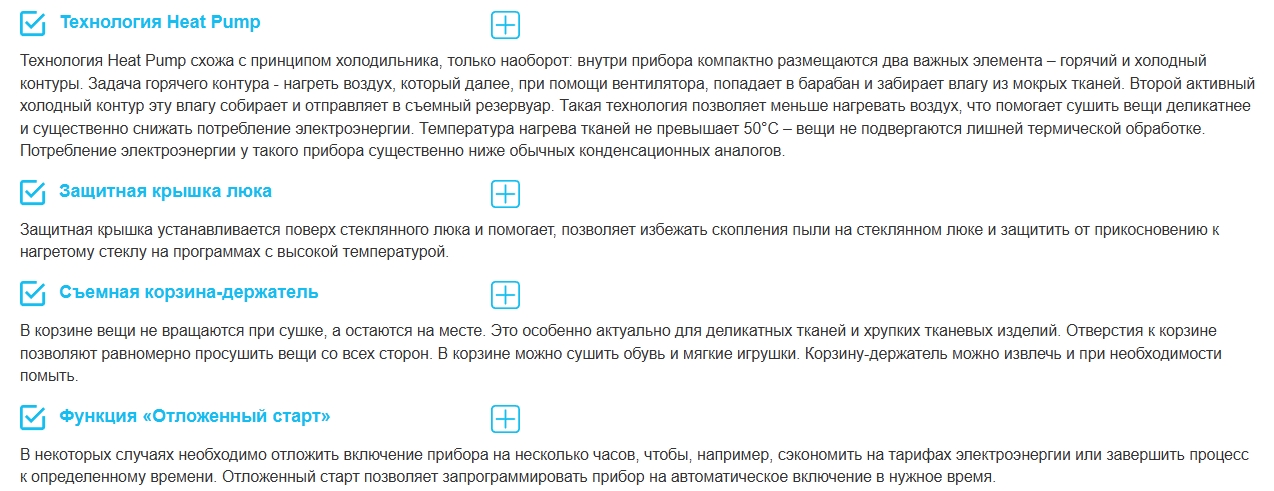 Технология Heat Pump

Технология Heat Pump схожа с принципом холодильника, только наоборот: внутри прибора компактно размещаются два важных элемента – горячий и холодный контуры. Задача горячего контура - нагреть воздух, который далее, при помощи вентилятора, попадает в барабан и забирает влагу из мокрых тканей. Второй активный холодный контур эту влагу собирает и отправляет в съемный резервуар. Такая технология позволяет меньше нагревать воздух, что помогает сушить вещи деликатнее и существенно снижать потребление электроэнергии. Температура нагрева тканей не превышает 50°C – вещи не подвергаются лишней термической обработке. Потребление электроэнергии у такого прибора существенно ниже обычных конденсационных аналогов.

Защитная крышка люка

Защитная крышка устанавливается поверх стеклянного люка и помогает, позволяет избежать скопления пыли на стеклянном люке и защитить от прикосновению к нагретому стеклу на программах с высокой температурой.

Съемная корзина-держатель

В корзине вещи не вращаются при сушке, а остаются на месте. Это особенно актуально для деликатных тканей и хрупких тканевых изделий. Отверстия к корзине позволяют равномерно просушить вещи со всех сторон. В корзине можно сушить обувь и мягкие игрушки. Корзину-держатель можно извлечь и при необходимости помыть.

Функция «Отложенный старт»

В некоторых случаях необходимо отложить включение прибора на несколько часов, чтобы, например, сэкономить на тарифах электроэнергии или завершить процесс к определенному времени. Отложенный старт позволяет запрограммировать прибор на автоматическое включение в нужное время.